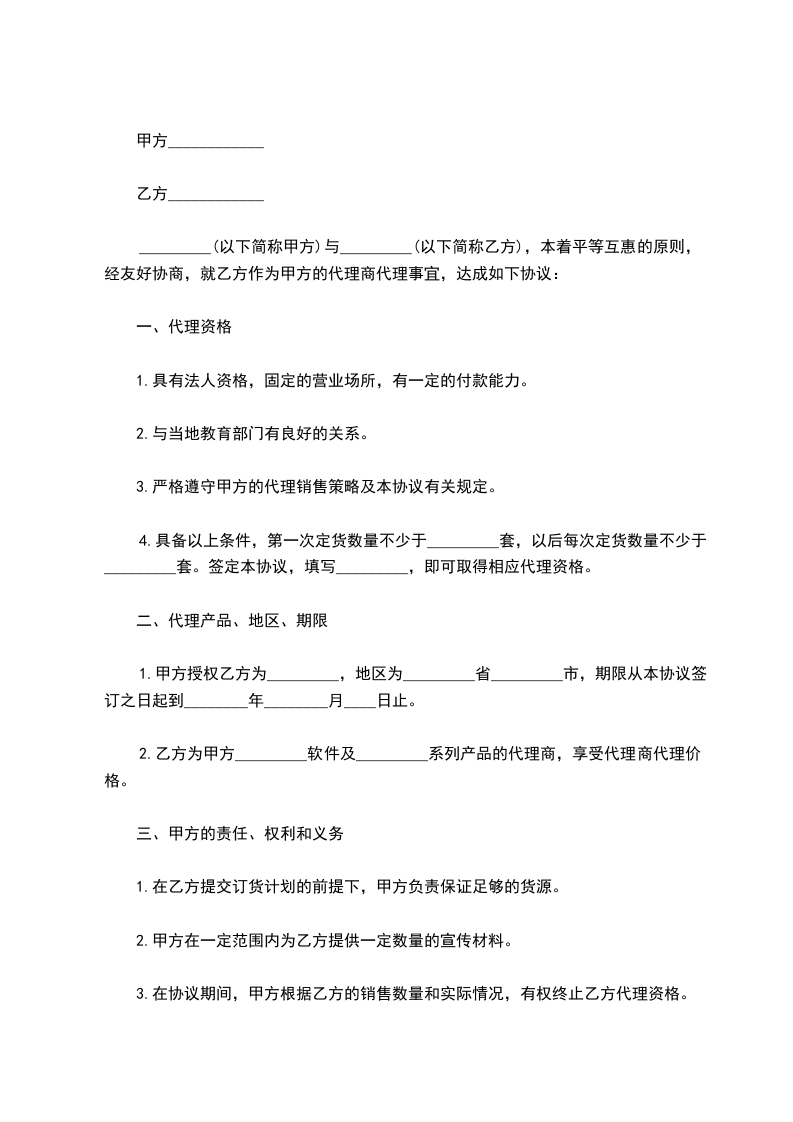 甲方____________

乙方____________

_________(以下简称甲方)与_________(以下简称乙方)，本着平等互惠的原则，经友好协商，就乙方作为甲方的代理商代理事宜，达成如下协议：

一、代理资格

1.具有法人资格，固定的营业场所，有一定的付款能力。

2.与当地教育部门有良好的关系。

3.严格遵守甲方的代理销售策略及本协议有关规定。

4.具备以上条件，第一次定货数量不少于_________套，以后每次定货数量不少于_________套。签定本协议，填写_________，即可取得相应代理资格。

二、代理产品、地区、期限

1.甲方授权乙方为_________，地区为_________省_________市，期限从本协议签订之日起到________年________月____日止。

2.乙方为甲方_________软件及_________系列产品的代理商，享受代理商代理价格。

三、甲方的责任、权利和义务

1.在乙方提交订货计划的前提下，甲方负责保证足够的货源。

2.甲方在一定范围内为乙方提供一定数量的宣传材料。

3.在协议期间，甲方根据乙方的销售数量和实际情况，有权终止乙方代理资格。